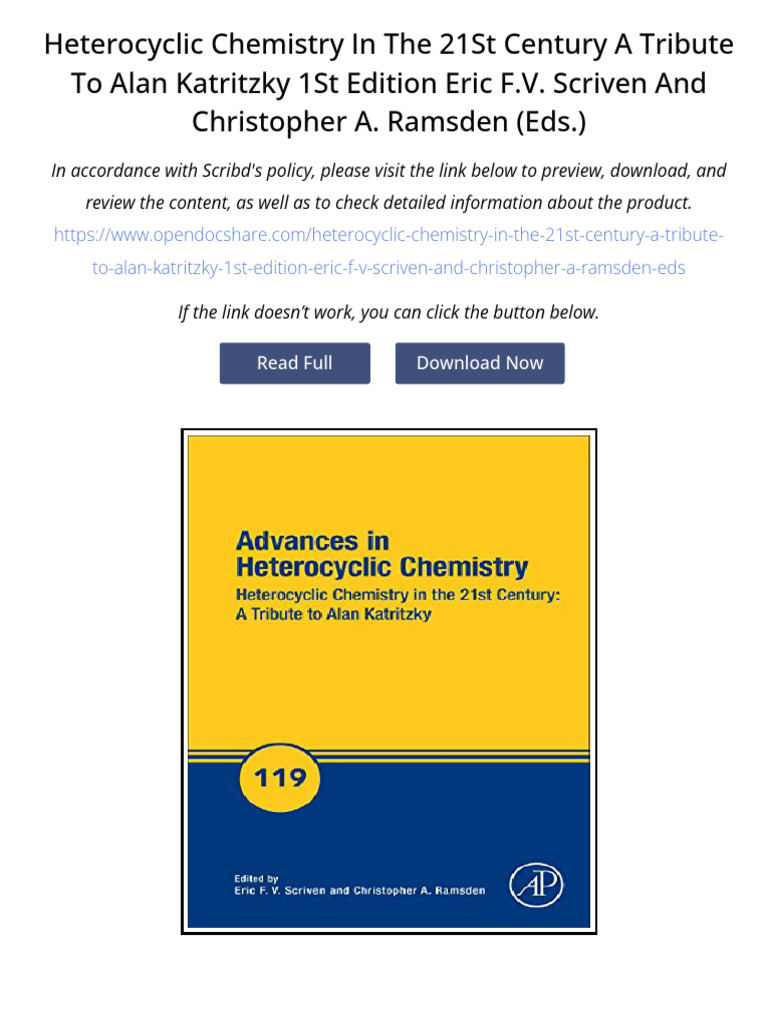 Heterocyclic Chemistry In The 21St Century A Tribute To Alan Katritzky 1St Edition Eric F.V. Scriven And Christopher A. Ramsden (Eds.)

In accordance with Scribd's policy, please visit the link below to preview, download, and review the content, as well as to check detailed information about the product.

https://www.opendocshare.com/heterocyclic-chemistry-in-the-21st-century-a-tribute-to-alan-katritzky-1st-edition-eric-f-v-scriven-and-christopher-a-ramsden-eds

If the link doesn't work, you can click the button below.

Read Full

Download Now

Advances in Heterocyclic Chemistry

Heterocyclic Chemistry in the 21st Century: A Tribute to Alan Katritzky

119

Edited by
Eric F. V. Scriven and Christopher A. Ramsden

AP